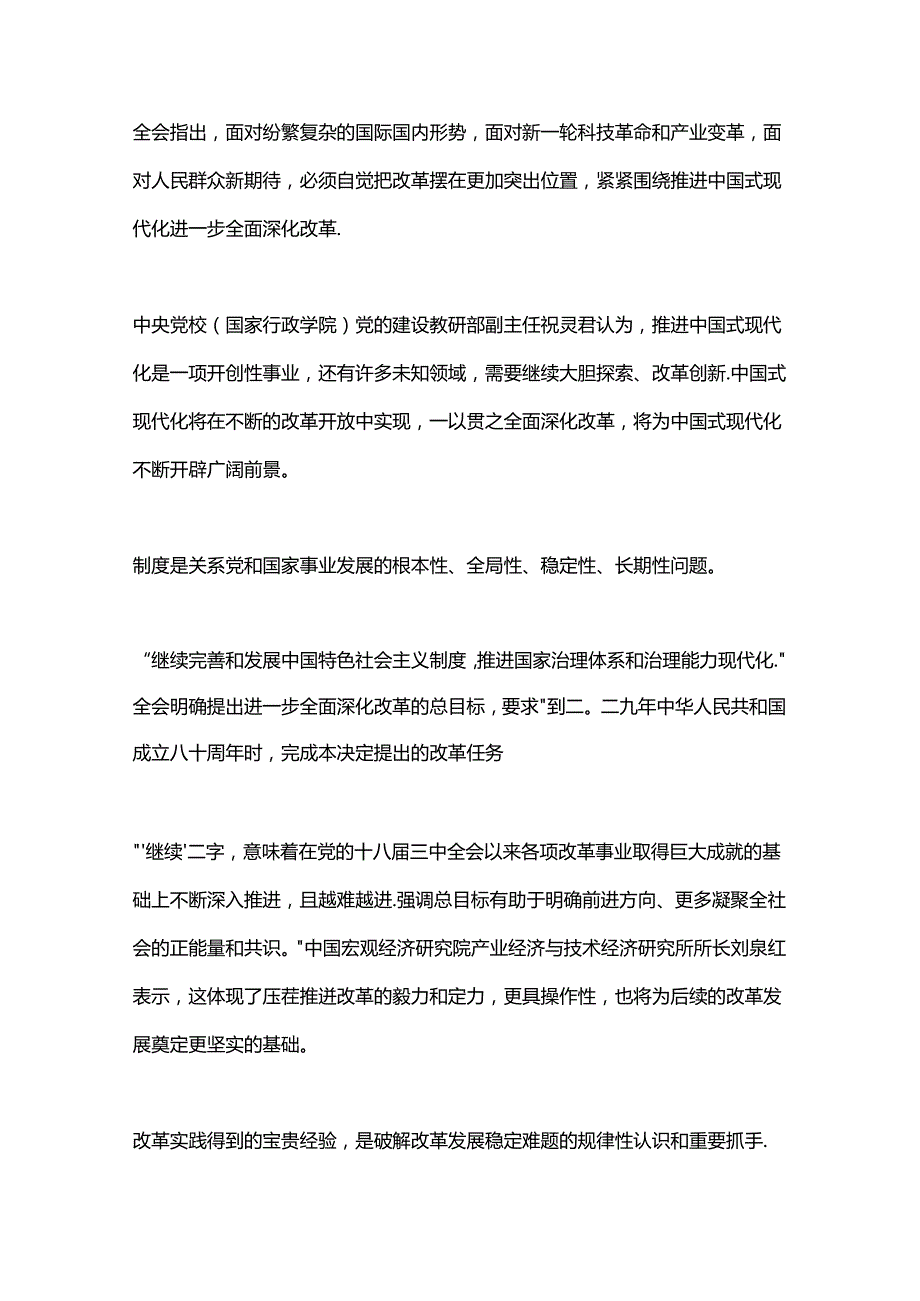 全会指出，面对纷繁复杂的国际国内形势，面对新一轮科技革命和产业变革，面对人民群众新期待，必须自觉把改革摆在更加突出位置，紧紧围绕推进中国式现代化进一步全面深化改革.

中央党校（国家行政学院）党的建设教研部副主任祝灵君认为，推进中国式现代化是一项开创性事业，还有许多未知领域，需要继续大胆探索、改革创新.中国式现代化将在不断的改革开放中实现，一以贯之全面深化改革，将为中国式现代化不断开辟广阔前景。

制度是关系党和国家事业发展的根本性、全局性、稳定性、长期性问题。

“继续完善和发展中国特色社会主义制度,推进国家治理体系和治理能力现代化."全会明确提出进一步全面深化改革的总目标，要求"到二。二九年中华人民共和国成立八十周年时，完成本决定提出的改革任务

"'继续'二字，意味着在党的十八届三中全会以来各项改革事业取得巨大成就的基础上不断深入推进，且越难越进.强调总目标有助于明确前进方向、更多凝聚全社会的正能量和共识。"中国宏观经济研究院产业经济与技术经济研究所所长刘泉红表示，这体现了压茬推进改革的毅力和定力，更具操作性，也将为后续的改革发展奠定更坚实的基础。

改革实践得到的宝贵经验，是破解改革发展稳定难题的规律性认识和重要抓手.